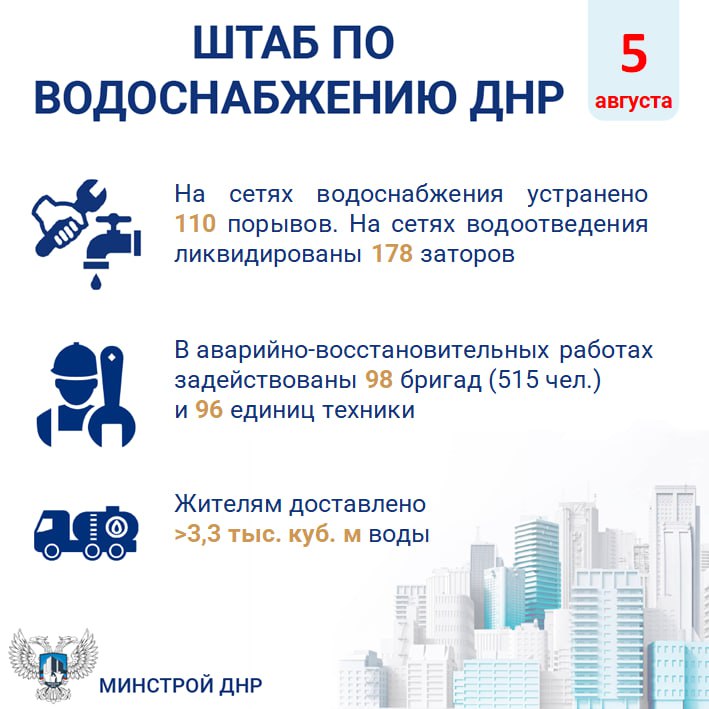 ШТАБ ПО ВОДОСНАБЖЕНИЮ ДНР

5 августа

На сетях водоснабжения устранено 110 порывов. На сетях водоотведения ликвидированы 178 заторов

В аварийно-восстановительных работах задействованы 98 бригад (515 чел.) и 96 единиц техники

Жителям доставлено >3,3 тыс. куб. м воды

МИНСТРОЙ ДНР